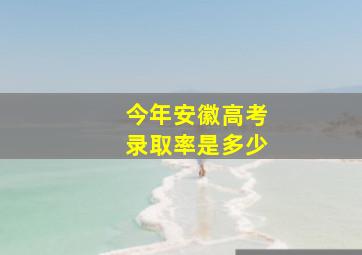 今年安徽高考
录取率是多少